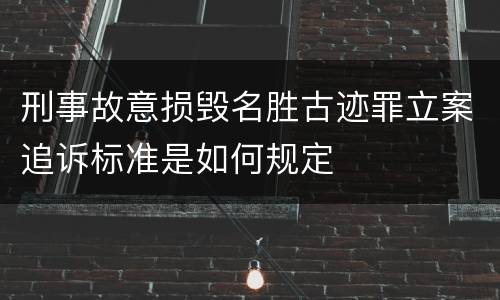 刑事故意损毁名胜古迹罪立案追诉标准是如何规定